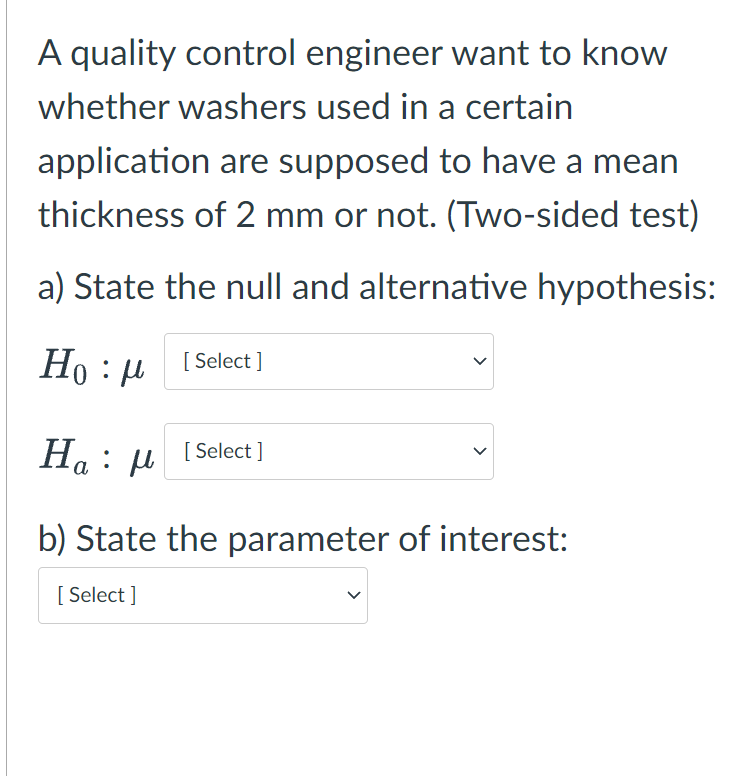 A quality control engineer want to know whether washers used in a certain application are supposed to have a mean thickness of 2 mm or not. (Two-sided test)

a) State the null and alternative hypothesis:

$H_0 : \mu$ [ Select ]

$H_a : \mu$ [ Select ]

b) State the parameter of interest:

[ Select ]